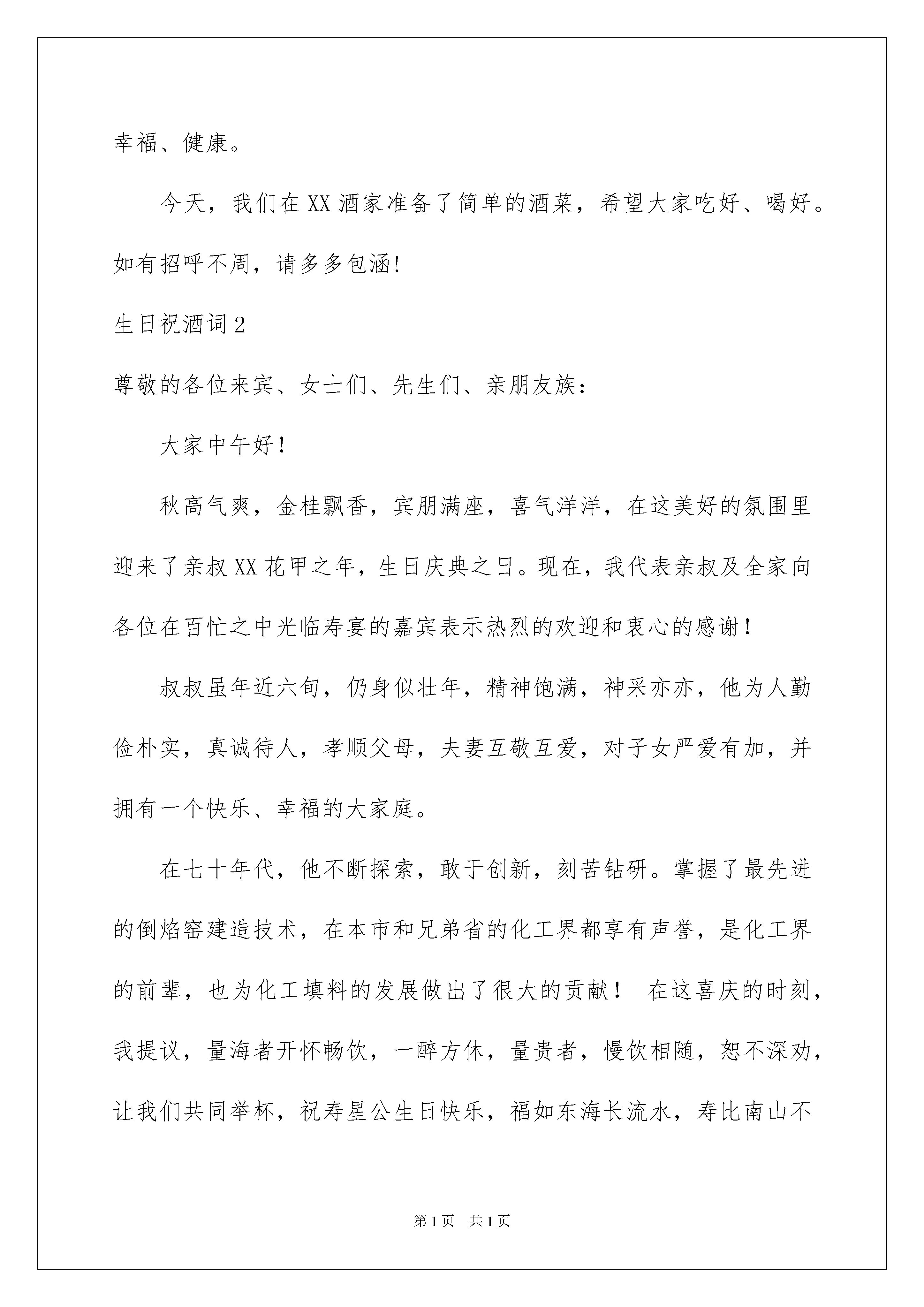 幸福、健康。

今天，我们在XX酒家准备了简单的酒菜，希望大家吃好、喝好。如有招呼不周，请多多包涵!

生日祝酒词2

尊敬的各位来宾、女士们、先生们、亲朋友族：

大家中午好！

秋高气爽，金桂飘香，宾朋满座，喜气洋洋，在这美好的氛围里迎来了亲叔XX花甲之年，生日庆典之日。现在，我代表亲叔及全家向各位在百忙之中光临寿宴的嘉宾表示热烈的欢迎和衷心的感谢！

叔叔虽年近六旬，仍身似壮年，精神饱满，神采亦亦，他为人勤俭朴实，真诚待人，孝顺父母，夫妻互敬互爱，对子女严爱有加，并拥有一个快乐、幸福的大家庭。

在七十年代，他不断探索，敢于创新，刻苦钻研。掌握了最先进的倒焰窑建造技术，在本市和兄弟省的化工界都享有声誉，是化工界的前辈，也为化工填料的发展做出了很大的贡献！ 在这喜庆的时刻，我提议，量海者开怀畅饮，一醉方休，量贵者，慢饮相随，恕不深劝，让我们共同举杯，祝寿星公生日快乐，福如东海长流水，寿比南山不

第1页 共1页